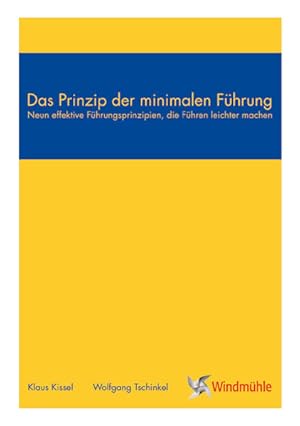 Das Prinzip der minimalen Führung
Neun effektive Führungsprinzipien, die Führen leichter machen

Klaus Kissel Wolfgang Tschinkel

Windmühle